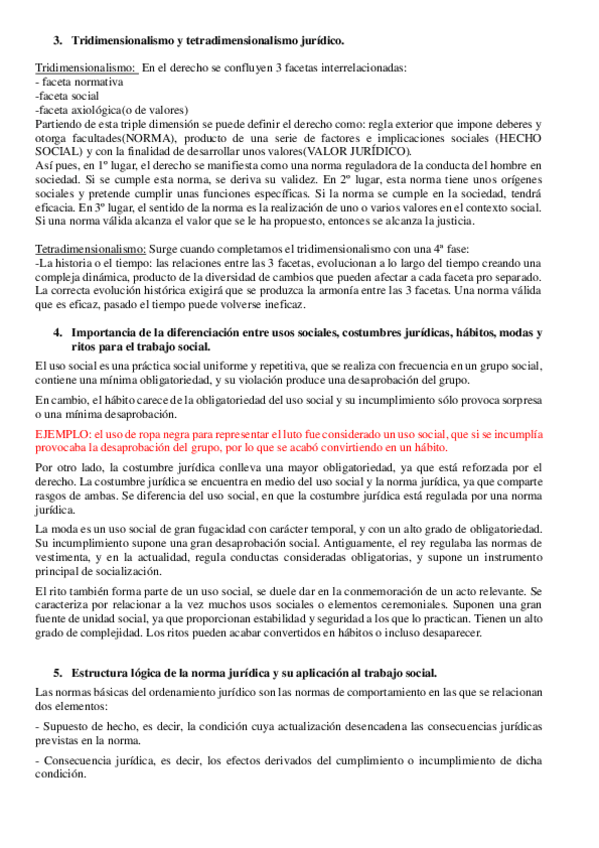 3. Tridimensionalismo y tetradimensionalismo jurídico.

Tridimensionalismo: En el derecho se confluyen 3 facetas interrelacionadas:
- faceta normativa
-faceta social
-faceta axiológica(o de valores)
Partiendo de esta triple dimensión se puede definir el derecho como: regla exterior que impone deberes y otorga facultades(NORMA), producto de una serie de factores e implicaciones sociales (HECHO SOCIAL) y con la finalidad de desarrollar unos valores(VALOR JURÍDICO).
Así pues, en 1º lugar, el derecho se manifiesta como una norma reguladora de la conducta del hombre en sociedad. Si se cumple esta norma, se deriva su validez. En 2º lugar, esta norma tiene unos orígenes sociales y pretende cumplir unas funciones específicas. Si la norma se cumple en la sociedad, tendrá eficacia. En 3º lugar, el sentido de la norma es la realización de uno o varios valores en el contexto social. Si una norma válida alcanza el valor que se le ha propuesto, entonces se alcanza la justicia.

Tetradimensionalismo: Surge cuando completamos el tridimensionalismo con una 4ª fase:
-La historia o el tiempo: las relaciones entre las 3 facetas, evolucionan a lo largo del tiempo creando una compleja dinámica, producto de la diversidad de cambios que pueden afectar a cada faceta pro separado. La correcta evolución histórica exigirá que se produzca la armonía entre las 3 facetas. Una norma válida que es eficaz, pasado el tiempo puede volverse ineficaz.

4. Importancia de la diferenciación entre usos sociales, costumbres jurídicas, hábitos, modas y ritos para el trabajo social.

El uso social es una práctica social uniforme y repetitiva, que se realiza con frecuencia en un grupo social, contiene una mínima obligatoriedad, y su violación produce una desaprobación del grupo.

En cambio, el hábito carece de la obligatoriedad del uso social y su incumplimiento sólo provoca sorpresa o una mínima desaprobación.

EJEMPLO: el uso de ropa negra para representar el luto fue considerado un uso social, que si se incumplía provocaba la desaprobación del grupo, por lo que se acabó convirtiendo en un hábito.

Por otro lado, la costumbre jurídica conlleva una mayor obligatoriedad, ya que está reforzada por el derecho. La costumbre jurídica se encuentra en medio del uso social y la norma jurídica, ya que comparte rasgos de ambas. Se diferencia del uso social, en que la costumbre jurídica está regulada por una norma jurídica.

La moda es un uso social de gran fugacidad con carácter temporal, y con un alto grado de obligatoriedad. Su incumplimiento supone una gran desaprobación social. Antiguamente, el rey regulaba las normas de vestimenta, y en la actualidad, regula conductas consideradas obligatorias, y supone un instrumento principal de socialización.

El rito también forma parte de un uso social, se duele dar en la conmemoración de un acto relevante. Se caracteriza por relacionar a la vez muchos usos sociales o elementos ceremoniales. Suponen una gran fuente de unidad social, ya que proporcionan estabilidad y seguridad a los que lo practican. Tienen un alto grado de complejidad. Los ritos pueden acabar convertidos en hábitos o incluso desaparecer.

5. Estructura lógica de la norma jurídica y su aplicación al trabajo social.

Las normas básicas del ordenamiento jurídico son las normas de comportamiento en las que se relacionan dos elementos:

- Supuesto de hecho, es decir, la condición cuya actualización desencadena las consecuencias jurídicas previstas en la norma.

- Consecuencia jurídica, es decir, los efectos derivados del cumplimiento o incumplimiento de dicha condición.